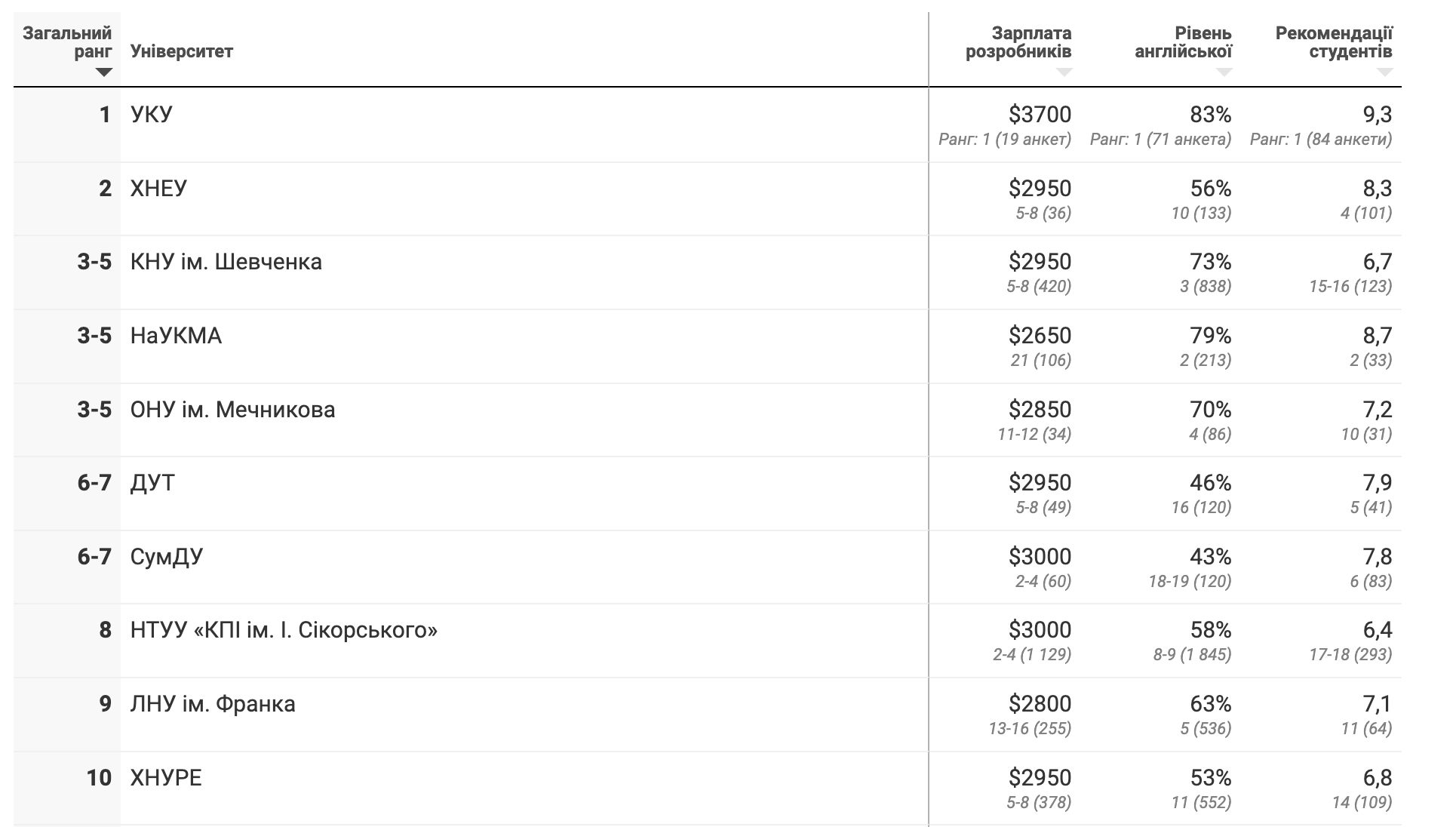 | Загальний ранг | Університет | Зарплата розробників | Рівень англійської | Рекомендації студентів |
|---|---|---|---|---|
| 1 | УКУ | \$3700 Ранг: 1 (19 анкет) | 83% Ранг: 1 (71 анкета) | 9,3 Ранг: 1 (84 анкети) |
| 2 | ХНЕУ | \$2950 5-8 (36) | 56% 10 (133) | 8,3 4 (101) |
| 3-5 | КНУ ім. Шевченка | \$2950 5-8 (420) | 73% 3 (838) | 6,7 15-16 (123) |
| 3-5 | НаУКМА | \$2650 21 (106) | 79% 2 (213) | 8,7 2 (33) |
| 3-5 | ОНУ ім. Мечникова | \$2850 11-12 (34) | 70% 4 (86) | 7,2 10 (31) |
| 6-7 | ДУТ | \$2950 5-8 (49) | 46% 16 (120) | 7,9 5 (41) |
| 6-7 | СумДУ | \$3000 2-4 (60) | 43% 18-19 (120) | 7,8 6 (83) |
| 8 | НТУУ «КПІ ім. І. Сікорського» | \$3000 2-4 (1 129) | 58% 8-9 (1 845) | 6,4 17-18 (293) |
| 9 | ЛНУ ім. Франка | \$2800 13-16 (255) | 63% 5 (536) | 7,1 11 (64) |
| 10 | ХНУРЕ | \$2950 5-8 (378) | 53% 11 (552) | 6,8 14 (109) |